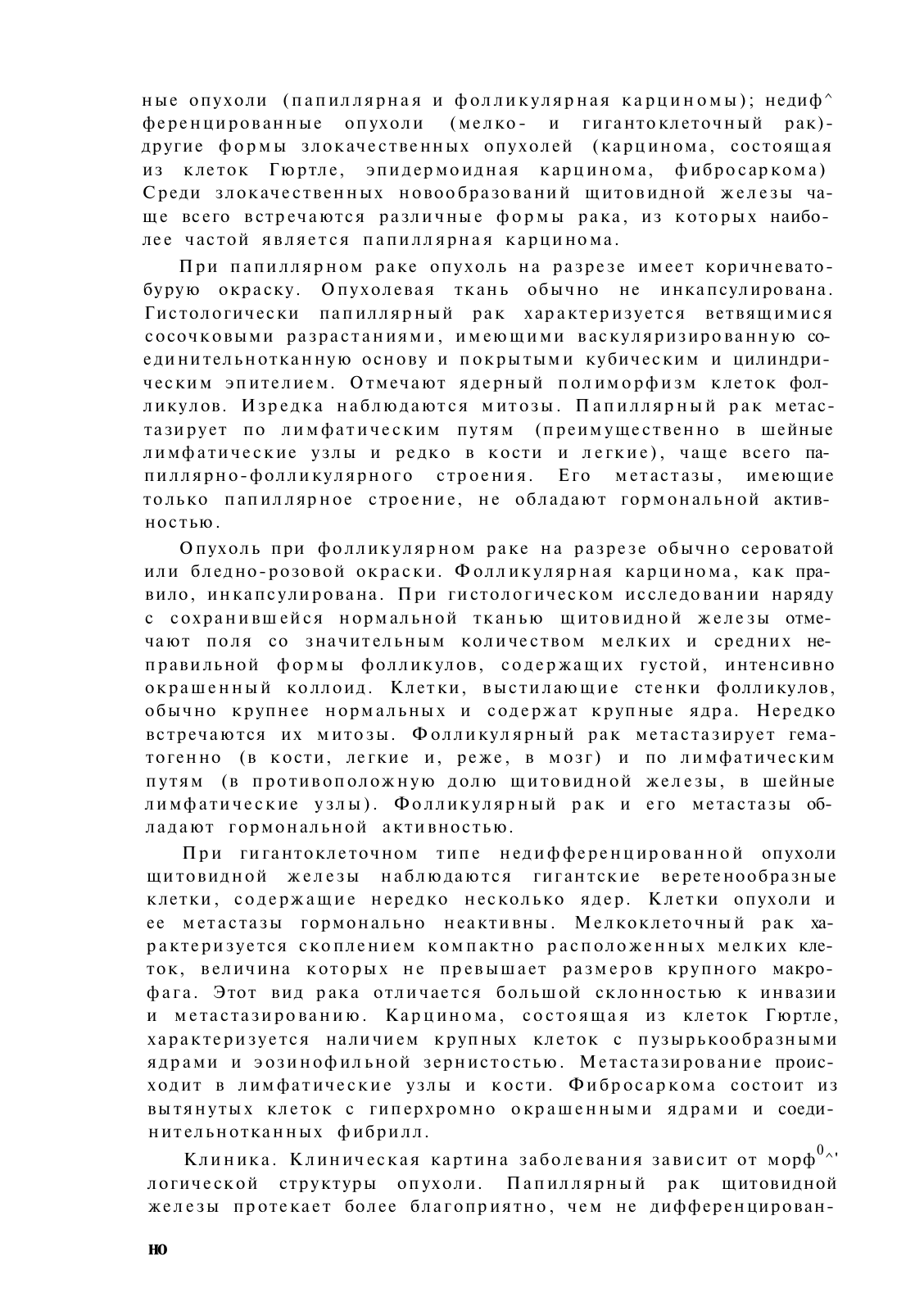 ные опухоли (папиллярная и фолликулярная карциномы); недиф^ ференцированные опухоли (мелко- и гигантоклеточный рак)- другие формы злокачественных опухолей (карцинома, состоящая из клеток Гюртле, эпидермоидная карцинома, фибросаркома) Среди злокачественных новообразований щитовидной железы чаще всего встречаются различные формы рака, из которых наиболее частой является папиллярная карцинома.

При папиллярном раке опухоль на разрезе имеет коричневато-бурую окраску. Опухолевая ткань обычно не инкапсулирована. Гистологически папиллярный рак характеризуется ветвящимися сосочковыми разрастаниями, имеющими васкуляризированную соединительнотканную основу и покрытыми кубическим и цилиндрическим эпителием. Отмечают ядерный полиморфизм клеток фолликулов. Изредка наблюдаются митозы. Папиллярный рак метастазирует по лимфатическим путям (преимущественно в шейные лимфатические узлы и редко в кости и легкие), чаще всего папиллярно-фолликулярного строения. Его метастазы, имеющие только папиллярное строение, не обладают гормональной активностью.

Опухоль при фолликулярном раке на разрезе обычно сероватой или бледно-розовой окраски. Фолликулярная карцинома, как правило, инкапсулирована. При гистологическом исследовании наряду с сохранившейся нормальной тканью щитовидной железы отмечают поля со значительным количеством мелких и средних неправильной формы фолликулов, содержащих густой, интенсивно окрашенный коллоид. Клетки, выстилающие стенки фолликулов, обычно крупнее нормальных и содержат крупные ядра. Нередко встречаются их митозы. Фолликулярный рак метастазирует гематогенно (в кости, легкие и, реже, в мозг) и по лимфатическим путям (в противоположную долю щитовидной железы, в шейные лимфатические узлы). Фолликулярный рак и его метастазы обладают гормональной активностью.

При гигантоклеточном типе недифференцированной опухоли щитовидной железы наблюдаются гигантские веретенообразные клетки, содержащие нередко несколько ядер. Клетки опухоли и ее метастазы гормонально неактивны. Мелкоклеточный рак характеризуется скоплением компактно расположенных мелких клеток, величина которых не превышает размеров крупного макрофага. Этот вид рака отличается большой склонностью к инвазии и метастазированию. Карцинома, состоящая из клеток Гюртле, характеризуется наличием крупных клеток с пузырькообразными ядрами и эозинофильной зернистостью. Метастазирование происходит в лимфатические узлы и кости. Фибросаркома состоит из вытянутых клеток с гиперхромно окрашенными ядрами и соединительнотканных фибрилл.

Клиника. Клиническая картина заболевания зависит от морф$^{0}$^' логической структуры опухоли. Папиллярный рак щитовидной железы протекает более благоприятно, чем не дифференцирован-

НО